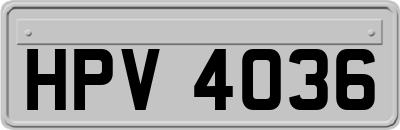 HPV 4036